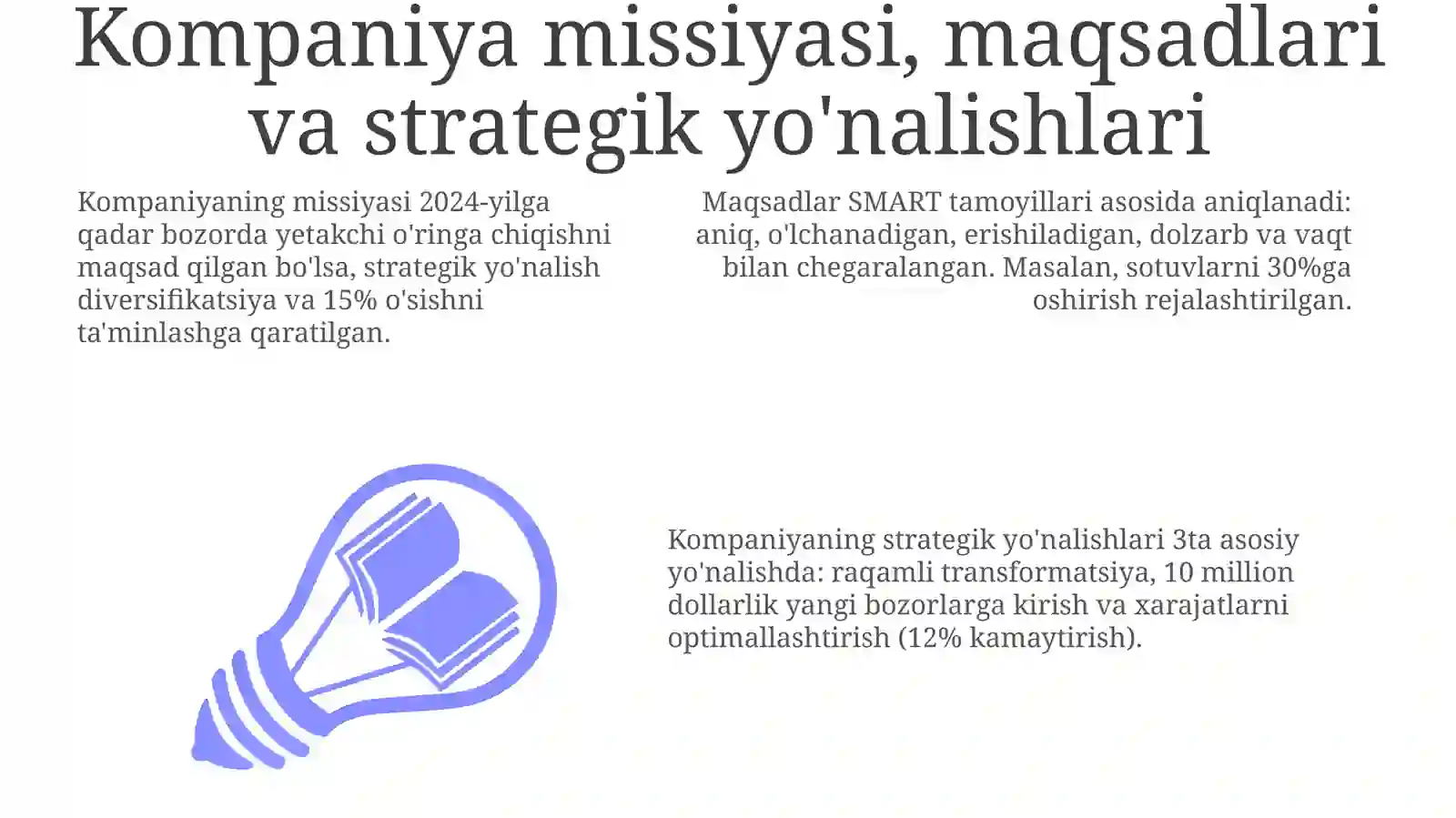 Kompaniya missiyasi, maqsadlari va strategik yo'nalishlari

Kompaniyaning missiyasi 2024-yilga qadar bozorda yetakchi o'ringa chiqishni maqsad qilgan bo'lsa, strategik yo'nalish diversifikatsiya va 15% o'sishni ta'minlashga qaratilgan.

Maqsadlar SMART tamoyillari asosida aniqlanadi: aniq, o'lchanadigan, erishiladigan, dolzarb va vaqt bilan chegaralangan. Masalan, sotuvlarni 30%ga oshirish rejalashtirilgan.

Kompaniyaning strategik yo'nalishlari 3ta asosiy yo'nalishda: raqamli transformatsiya, 10 million dollarlik yangi bozorlarga kirish va xarajatlarni optimallashtirish (12% kamaytirish).